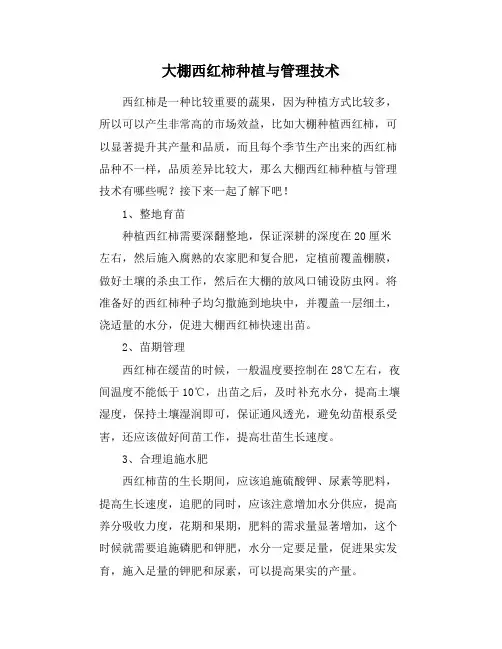 大棚西红柿种植与管理技术

西红柿是一种比较重要的蔬果，因为种植方式比较多，所以可以产生非常高的市场效益，比如大棚种植西红柿，可以显著提升其产量和品质，而且每个季节生产出来的西红柿品种不一样，品质差异比较大，那么大棚西红柿种植与管理技术有哪些呢？接下来一起了解下吧！

1、整地育苗

种植西红柿需要深翻整地，保证深耕的深度在20厘米左右，然后施入腐熟的农家肥和复合肥，定植前覆盖棚膜，做好土壤的杀虫工作，然后在大棚的放风口铺设防虫网。将准备好的西红柿种子均匀撒施到地块中，并覆盖一层细土，浇适量的水分，促进大棚西红柿快速出苗。

2、苗期管理

西红柿在缓苗的时候，一般温度要控制在28℃左右，夜间温度不能低于10℃，出苗之后，及时补充水分，提高土壤湿度，保持土壤湿润即可，保证通风透光，避免幼苗根系受害，还应该做好间苗工作，提高壮苗生长速度。

3、合理追施水肥

西红柿苗的生长期间，应该追施硫酸钾、尿素等肥料，提高生长速度，追肥的同时，应该注意增加水分供应，提高养分吸收力度，花期和果期，肥料的需求量显著增加，这个时候就需要追施磷肥和钾肥，水分一定要足量，促进果实发育，施入足量的钾肥和尿素，可以提高果实的产量。